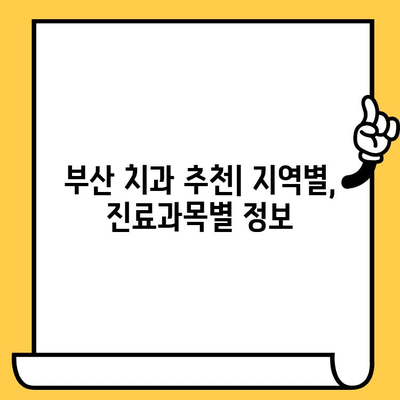 부산 치과 추천| 지역별, 진료과목별 정보